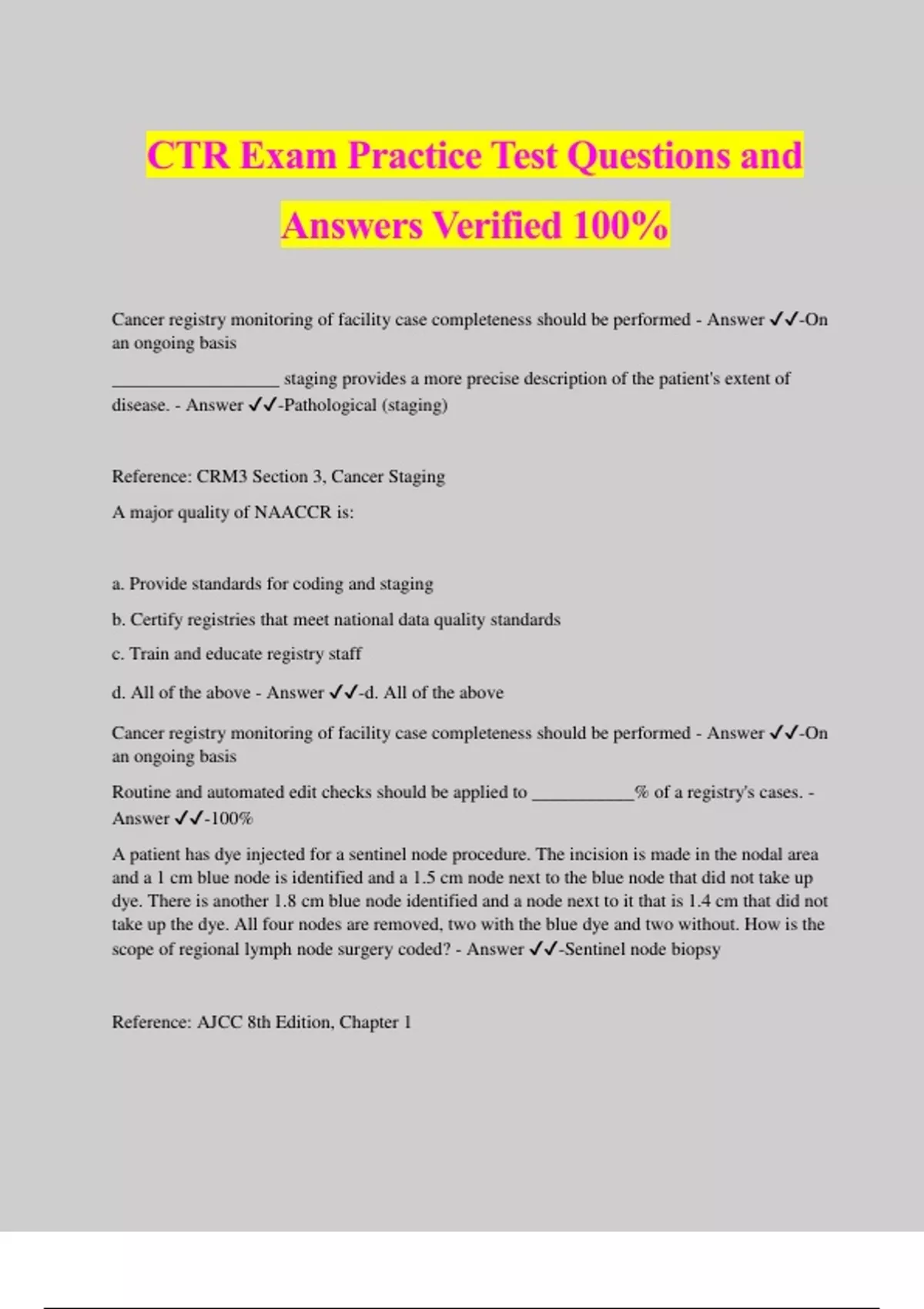 CTR Exam Practice Test Questions and Answers Verified 100%

Cancer registry monitoring of facility case completeness should be performed - Answer ✓✓-On an ongoing basis

__________________ staging provides a more precise description of the patient's extent of disease. - Answer ✓✓-Pathological (staging)

Reference: CRM3 Section 3, Cancer Staging

A major quality of NAACCR is:

a. Provide standards for coding and staging

b. Certify registries that meet national data quality standards

c. Train and educate registry staff

d. All of the above - Answer ✓✓-d. All of the above

Cancer registry monitoring of facility case completeness should be performed - Answer ✓✓-On an ongoing basis

Routine and automated edit checks should be applied to ___________% of a registry's cases. - Answer ✓✓-100%

A patient has dye injected for a sentinel node procedure. The incision is made in the nodal area and a 1 cm blue node is identified and a 1.5 cm node next to the blue node that did not take up dye. There is another 1.8 cm blue node identified and a node next to it that is 1.4 cm that did not take up the dye. All four nodes are removed, two with the blue dye and two without. How is the scope of regional lymph node surgery coded? - Answer ✓✓-Sentinel node biopsy

Reference: AJCC 8th Edition, Chapter 1